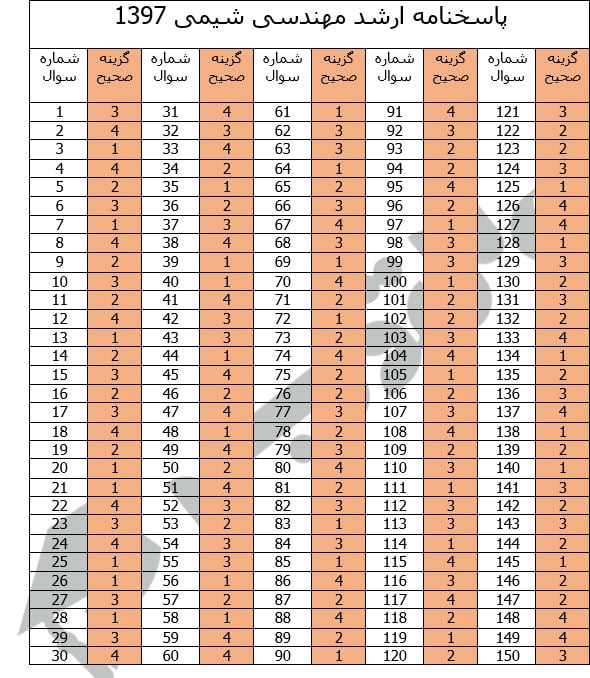 پاسخنامه ارشد مهندسی شیمی 1397

| شماره سوال | گزینه صحیح | شماره سوال | گزینه صحیح | شماره سوال | گزینه صحیح | شماره سوال | گزینه صحیح | شماره سوال | گزینه صحیح |
|---|---|---|---|---|---|---|---|---|---|
| 1 | 3 | 31 | 4 | 61 | 1 | 91 | 4 | 121 | 3 |
| 2 | 4 | 32 | 3 | 62 | 3 | 92 | 3 | 122 | 2 |
| 3 | 1 | 33 | 4 | 63 | 3 | 93 | 2 | 123 | 2 |
| 4 | 4 | 34 | 2 | 64 | 1 | 94 | 2 | 124 | 3 |
| 5 | 2 | 35 | 1 | 65 | 2 | 95 | 4 | 125 | 1 |
| 6 | 3 | 36 | 2 | 66 | 3 | 96 | 2 | 126 | 4 |
| 7 | 1 | 37 | 3 | 67 | 4 | 97 | 1 | 127 | 4 |
| 8 | 4 | 38 | 4 | 68 | 3 | 98 | 3 | 128 | 1 |
| 9 | 2 | 39 | 1 | 69 | 1 | 99 | 3 | 129 | 3 |
| 10 | 3 | 40 | 1 | 70 | 4 | 100 | 1 | 130 | 2 |
| 11 | 2 | 41 | 4 | 71 | 2 | 101 | 2 | 131 | 3 |
| 12 | 4 | 42 | 3 | 72 | 1 | 102 | 2 | 132 | 2 |
| 13 | 1 | 43 | 3 | 73 | 2 | 103 | 3 | 133 | 4 |
| 14 | 2 | 44 | 1 | 74 | 4 | 104 | 4 | 134 | 1 |
| 15 | 3 | 45 | 4 | 75 | 2 | 105 | 1 | 135 | 2 |
| 16 | 2 | 46 | 2 | 76 | 2 | 106 | 2 | 136 | 3 |
| 17 | 3 | 47 | 4 | 77 | 3 | 107 | 3 | 137 | 4 |
| 18 | 4 | 48 | 1 | 78 | 2 | 108 | 4 | 138 | 1 |
| 19 | 2 | 49 | 4 | 79 | 3 | 109 | 2 | 139 | 2 |
| 20 | 1 | 50 | 2 | 80 | 4 | 110 | 3 | 140 | 1 |
| 21 | 1 | 51 | 4 | 81 | 2 | 111 | 1 | 141 | 3 |
| 22 | 4 | 52 | 3 | 82 | 3 | 112 | 3 | 142 | 2 |
| 23 | 3 | 53 | 2 | 83 | 1 | 113 | 3 | 143 | 3 |
| 24 | 4 | 54 | 3 | 84 | 3 | 114 | 1 | 144 | 2 |
| 25 | 1 | 55 | 3 | 85 | 1 | 115 | 4 | 145 | 1 |
| 26 | 1 | 56 | 1 | 86 | 4 | 116 | 3 | 146 | 2 |
| 27 | 3 | 57 | 2 | 87 | 2 | 117 | 4 | 147 | 2 |
| 28 | 1 | 58 | 1 | 88 | 4 | 118 | 2 | 148 | 4 |
| 29 | 3 | 59 | 4 | 89 | 2 | 119 | 1 | 149 | 4 |
| 30 | 4 | 60 | 4 | 90 | 1 | 120 | 2 | 150 | 3 |